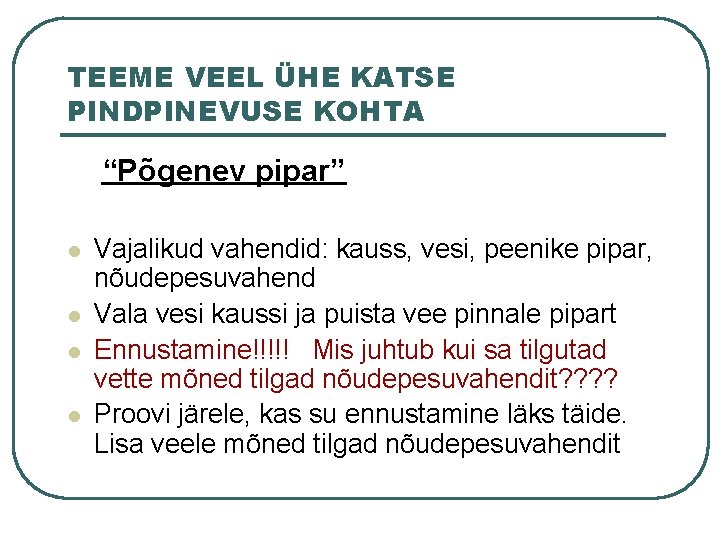 TEEME VEEL ÜHE KATSE
PINDPINEVUSE KOHTA

"Põgenev pipar"

• Vajalikud vahendid: kauss, vesi, peenike pipar, nõudepesuvahend
• Vala vesi kaussi ja puista vee pinnale pipart
• Ennustamine!!!!! Mis juhtub kui sa tilgutad vette mõned tilgad nõudepesuvahendit????
• Proovi järele, kas su ennustamine läks täide. Lisa veele mõned tilgad nõudepesuvahendit